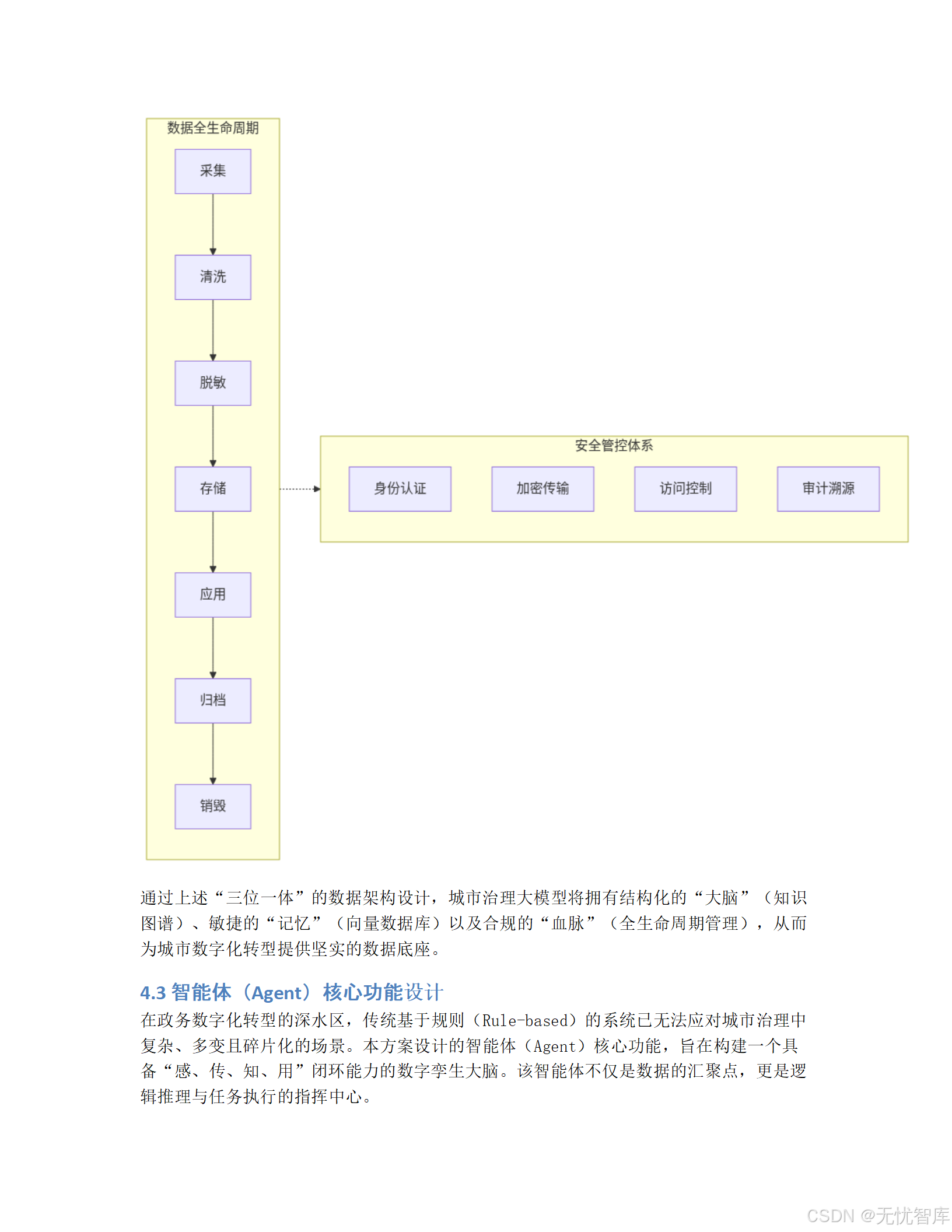 数据全生命周期

采集

清洗

脱敏

存储

应用

归档

销毁

安全管控体系

身份认证

加密传输

访问控制

审计溯源

通过上述“三位一体”的数据架构设计，城市治理大模型将拥有结构化的“大脑”（知识图谱）、敏捷的“记忆”（向量数据库）以及合规的“血脉”（全生命周期管理），从而为城市数字化转型提供坚实的数据底座。

4.3 智能体（Agent）核心功能设计

在政务数字化转型的深水区，传统基于规则（Rule-based）的系统已无法应对城市治理中复杂、多变且碎片化的场景。本方案设计的智能体（Agent）核心功能，旨在构建一个具备“感、传、知、用”闭环能力的数字孪生大脑。该智能体不仅是数据的汇聚点，更是逻辑推理与任务执行的指挥中心。

CSDN @无忧智库